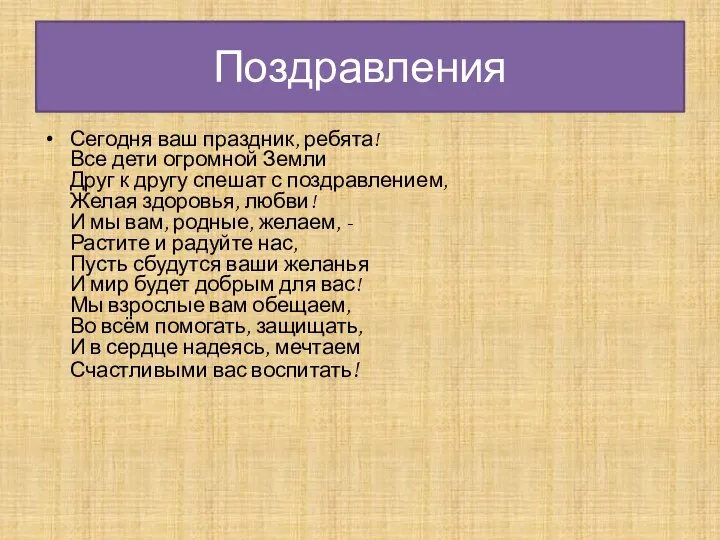 Поздравления

• Сегодня ваш праздник, ребята!
Все дети огромной Земли
Друг к другу спешат с поздравлением,
Желая здоровья, любви!
И мы вам, родные, желаем, -
Растите и радуйте нас,
Пусть сбудутся ваши желанья
И мир будет добрым для вас!
Мы взрослые вам обещаем,
Во всём помогать, защищать,
И в сердце надеясь, мечтаем
Счастливыми вас воспитать!